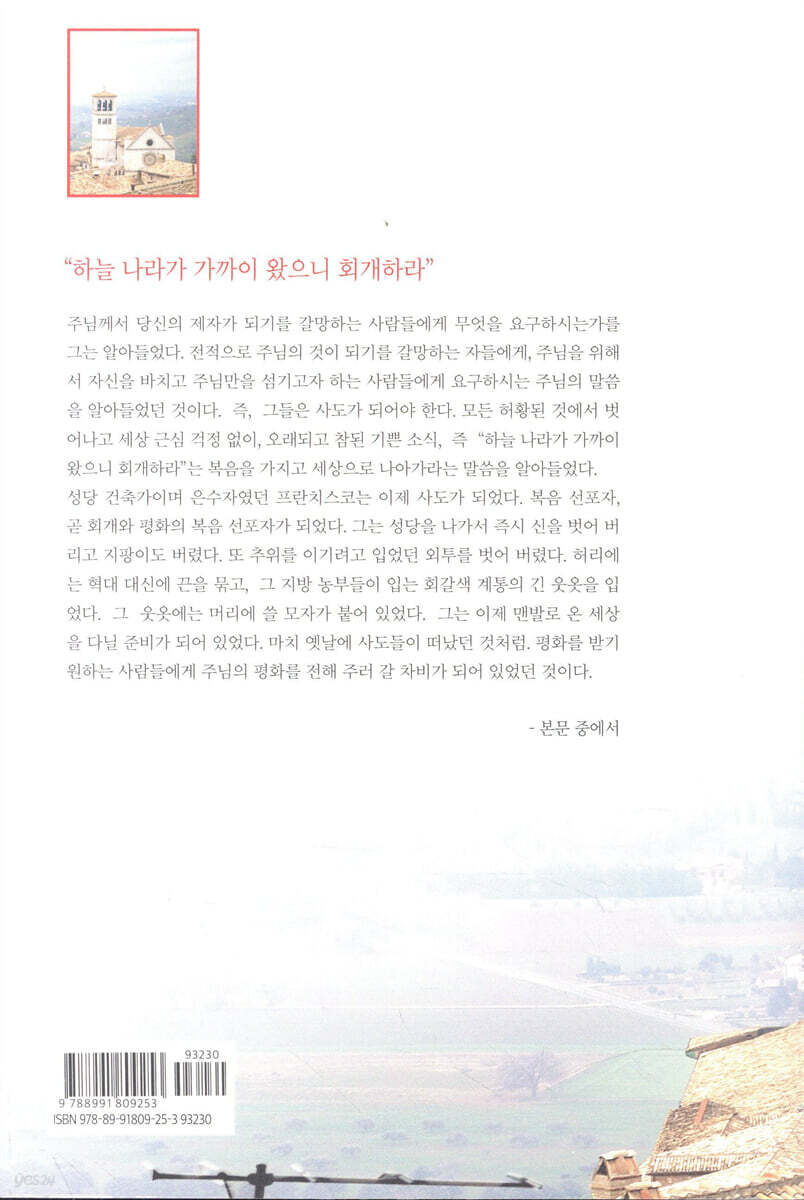 "하늘 나라가 가까이 왔으니 회개하라"

주님께서 당신의 제자가 되기를 갈망하는 사람들에게 무엇을 요구하시는가를 그는 알아들었다. 전적으로 주님의 것이 되기를 갈망하는 자들에게, 주님을 위해서 자신을 바치고 주님만을 섬기고자 하는 사람들에게 요구하시는 주님의 말씀을 알아들었던 것이다. 즉, 그들은 사도가 되어야 한다. 모든 허황된 것에서 벗어나고 세상 근심 걱정 없이, 오래되고 참된 기쁜 소식, 즉 "하늘 나라가 가까이 왔으니 회개하라"는 복음을 가지고 세상으로 나아가라는 말씀을 알아들었다.

성당 건축가이며 은수자였던 프란치스코는 이제 사도가 되었다. 복음 선포자, 곧 회개와 평화의 복음 선포자가 되었다. 그는 성당을 나가서 즉시 신을 벗어 버리고 지팡이도 버렸다. 또 추위를 이기려고 입었던 외투를 벗어 버렸다. 허리에는 혁대 대신에 끈을 묶고, 그 지방 농부들이 입는 회갈색 계통의 긴 웃옷을 입었다. 그 웃옷에는 머리에 쓸 모자가 붙어 있었다. 그는 이제 맨발로 온 세상을 다닐 준비가 되어 있었다. 마치 옛날에 사도들이 떠났던 것처럼. 평화를 받기 원하는 사람들에게 주님의 평화를 전해 주러 갈 차비가 되어 있었던 것이다.

- 본문 중에서

93230
9 788991 809253
ISBN 978-89-91809-25-3 93230

yes24